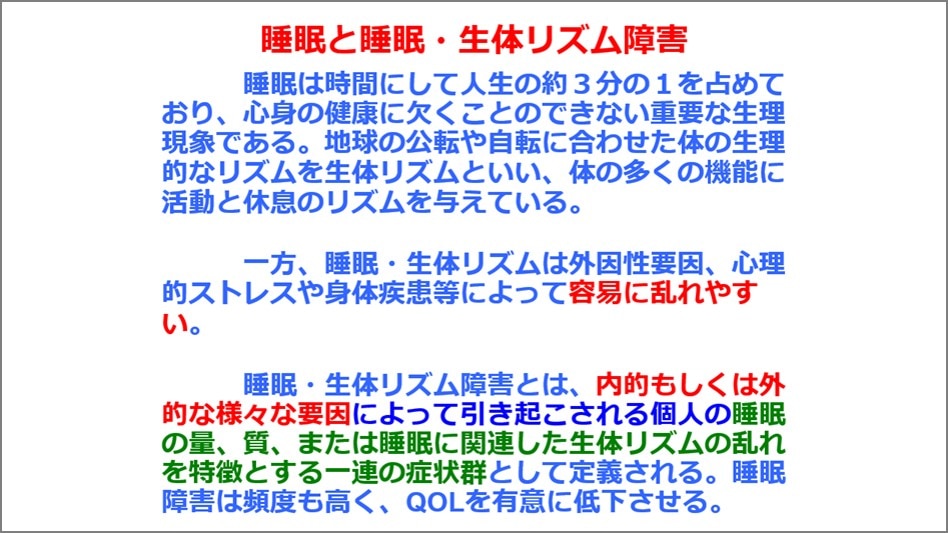 睡眠と睡眠・生体リズム障害

睡眠は時間にして人生の約３分の１を占めており、心身の健康に欠くことのできない重要な生理現象である。地球の公転や自転に合わせた体の生理的なリズムを生体リズムといい、体の多くの機能に活動と休息のリズムを与えている。

一方、睡眠・生体リズムは外因性要因、心理的ストレスや身体疾患等によって容易に乱れやすい。

睡眠・生体リズム障害とは、内的もしくは外的な様々な要因によって引き起こされる個人の睡眠の量、質、または睡眠に関連した生体リズムの乱れを特徴とする一連の症状群として定義される。睡眠障害は頻度も高く、QOLを有意に低下させる。